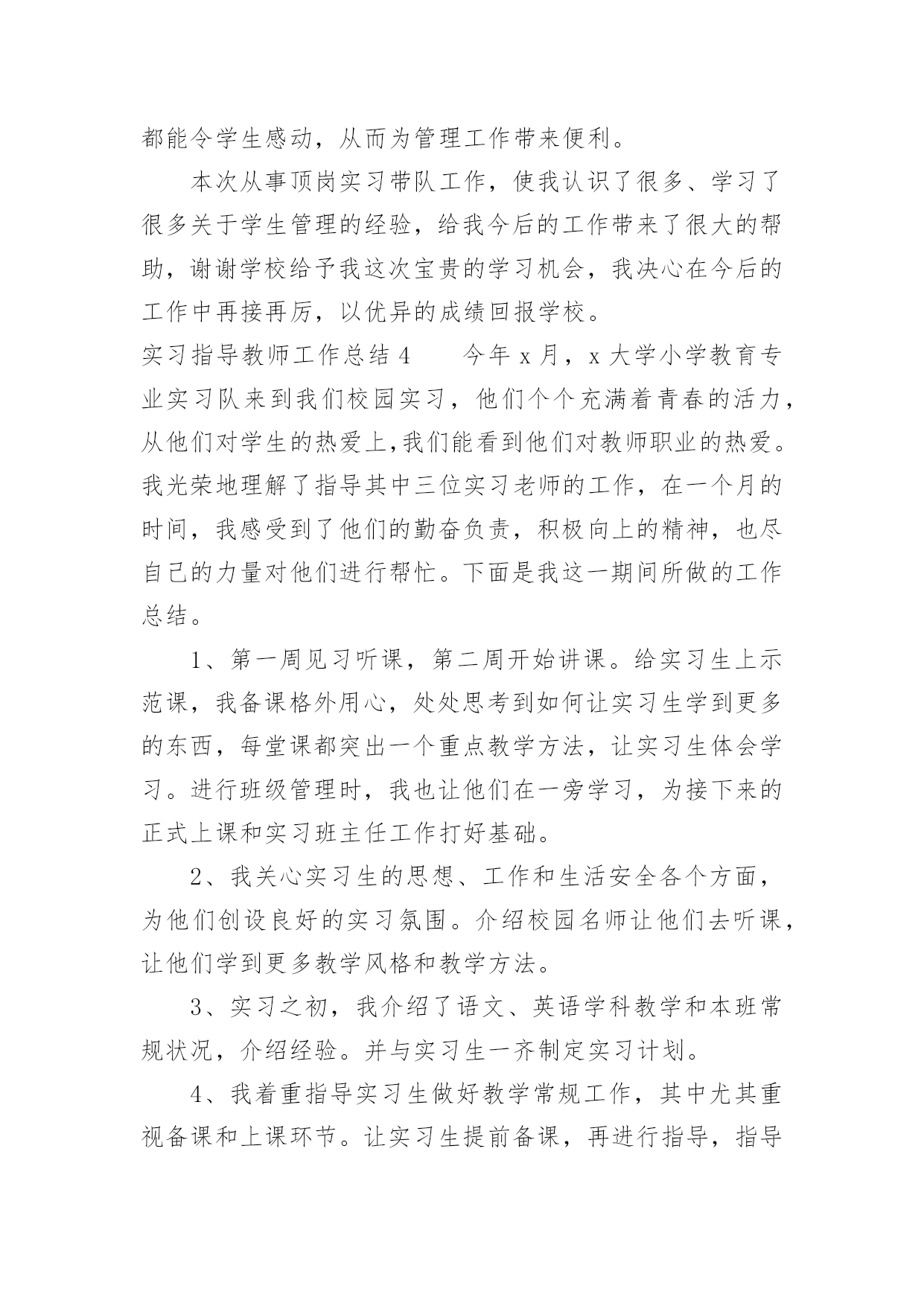 都能令学生感动，从而为管理工作带来便利。

本次从事顶岗实习带队工作，使我认识了很多、学习了很多关于学生管理的经验，给我今后的工作带来了很大的帮助，谢谢学校给予我这次宝贵的学习机会，我决心在今后的工作中再接再厉，以优异的成绩回报学校。

实习指导教师工作总结 4　　今年 x 月，x 大学小学教育专业实习队来到我们校园实习，他们个个充满着青春的活力，从他们对学生的热爱上,我们能看到他们对教师职业的热爱。我光荣地理解了指导其中三位实习老师的工作，在一个月的时间，我感受到了他们的勤奋负责，积极向上的精神，也尽自己的力量对他们进行帮忙。下面是我这一期间所做的工作总结。

1、第一周见习听课，第二周开始讲课。给实习生上示范课，我备课格外用心，处处思考到如何让实习生学到更多的东西，每堂课都突出一个重点教学方法，让实习生体会学习。进行班级管理时，我也让他们在一旁学习，为接下来的正式上课和实习班主任工作打好基础。

2、我关心实习生的思想、工作和生活安全各个方面，为他们创设良好的实习氛围。介绍校园名师让他们去听课，让他们学到更多教学风格和教学方法。

3、实习之初，我介绍了语文、英语学科教学和本班常规状况，介绍经验。并与实习生一齐制定实习计划。

4、我着重指导实习生做好教学常规工作，其中尤其重视备课和上课环节。让实习生提前备课，再进行指导，指导